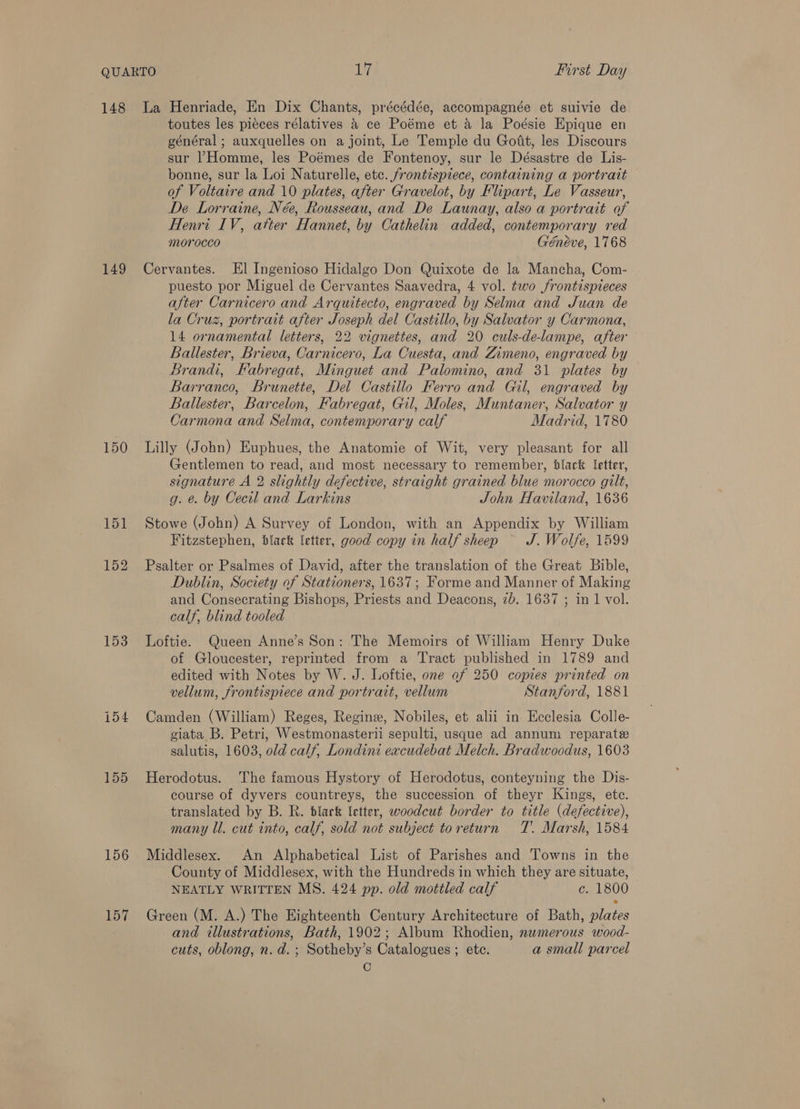 QUARTO 17 First Day

148 La Henriade, En Dix Chants, précédée, accompagnée et suivie de toutes les pièces rélatives à ce Poëme et à la Poésie Epique en général; auxquelles on a joint, Le Temple du Goût, les Discours sur l'Homme, les Poëmes de Fontenoy, sur le Désastre de Lisbonne, sur la Loi Naturelle, etc. frontispiece, containing a portrait of Voltaire and 10 plates, after Gravelot, by Flipart, Le Vasseur, De Lorraine, Née, Rousseau, and De Launay, also a portrait of Henri IV, after Hannet, by Cathelin added, contemporary red morocco Génève, 1768

149 Cervantes. El Ingenioso Hidalgo Don Quixote de la Mancha, Compuesto por Miguel de Cervantes Saavedra, 4 vol. two frontispieces after Carnicero and Arquitecto, engraved by Selma and Juan de la Cruz, portrait after Joseph del Castillo, by Salvator y Carmona, 14 ornamental letters, 22 vignettes, and 20 culs-de-lampe, after Ballester, Brieva, Carnicero, La Cuesta, and Zimeno, engraved by Brandi, Fabregat, Minguet and Palomino, and 31 plates by Barranco, Brunette, Del Castillo Ferro and Gil, engraved by Ballester, Barcelon, Fabregat, Gil, Moles, Muntaner, Salvator y Carmona and Selma, contemporary calf Madrid, 1780

150 Lilly (John) Euphues, the Anatomie of Wit, very pleasant for all Gentlemen to read, and most necessary to remember, black letter, signature A 2 slightly defective, straight grained blue morocco gilt, g. e. by Cecil and Larkins John Haviland, 1636

151 Stowe (John) A Survey of London, with an Appendix by William Fitzstephen, black letter, good copy in half sheep J. Wolfe, 1599

152 Psalter or Psalmes of David, after the translation of the Great Bible, Dublin, Society of Stationers, 1637; Forme and Manner of Making and Consecrating Bishops, Priests and Deacons, ib. 1637; in 1 vol. calf, blind tooled

153 Loftie. Queen Anne's Son: The Memoirs of William Henry Duke of Gloucester, reprinted from a Tract published in 1789 and edited with Notes by W. J. Loftie, one of 250 copies printed on vellum, frontispiece and portrait, vellum Stanford, 1881

154 Camden (William) Reges, Reginæ, Nobiles, et alii in Ecclesia Collegiata B. Petri, Westmonasterii sepulti, usque ad annum reparatæ salutis, 1603, old calf, Londini excudebat Melch. Bradwoodus, 1603

155 Herodotus. The famous Hystory of Herodotus, conteyning the Discourse of dyvers countreys, the succession of theyr Kings, etc. translated by B. R. black letter, woodcut border to title (defective), many ll. cut into, calf, sold not subject to return T. Marsh, 1584

156 Middlesex. An Alphabetical List of Parishes and Towns in the County of Middlesex, with the Hundreds in which they are situate, NEATLY WRITTEN MS. 424 pp. old mottled calf c. 1800

157 Green (M. A.) The Eighteenth Century Architecture of Bath, plates and illustrations, Bath, 1902; Album Rhodien, numerous woodcuts, oblong, n. d.; Sotheby's Catalogues; etc. a small parcel

C